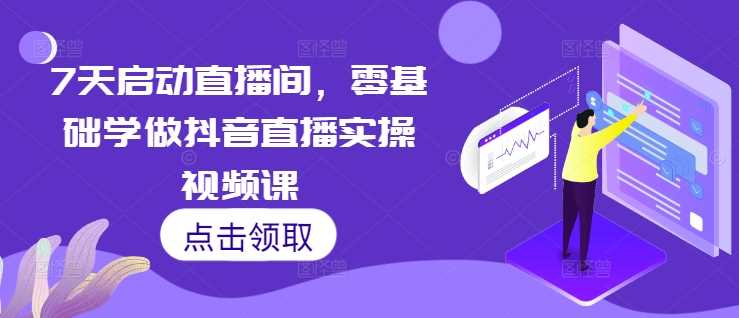 7天启动直播间，零基础学做抖音直播实操视频课

点击领取